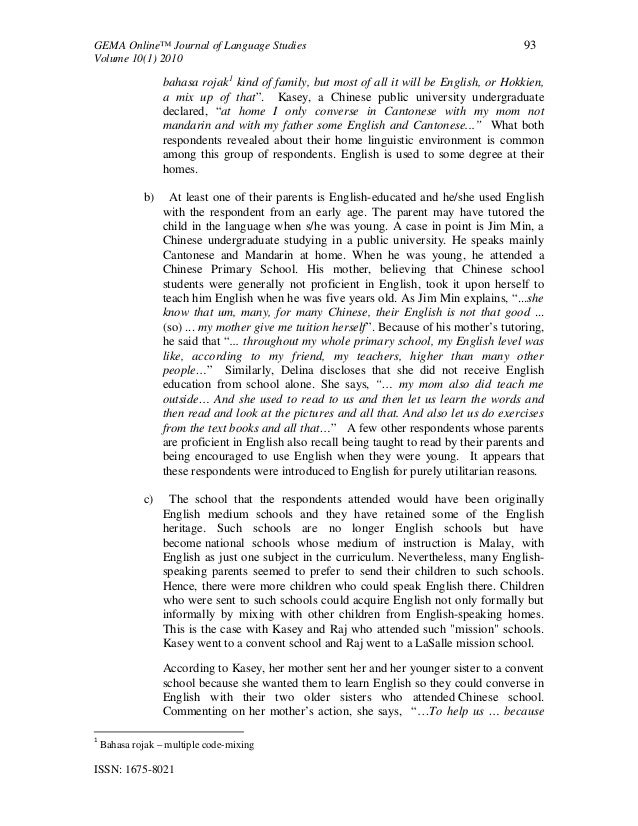 GEMA Online™ Journal of Language Studies
Volume 10(1) 2010

93

bahasa rojak$^1$ kind of family, but most of all it will be English, or Hokkien, a mix up of that". Kasey, a Chinese public university undergraduate declared, "at home I only converse in Cantonese with my mom not mandarin and with my father some English and Cantonese..." What both respondents revealed about their home linguistic environment is common among this group of respondents. English is used to some degree at their homes.

b) At least one of their parents is English-educated and he/she used English with the respondent from an early age. The parent may have tutored the child in the language when s/he was young. A case in point is Jim Min, a Chinese undergraduate studying in a public university. He speaks mainly Cantonese and Mandarin at home. When he was young, he attended a Chinese Primary School. His mother, believing that Chinese school students were generally not proficient in English, took it upon herself to teach him English when he was five years old. As Jim Min explains, "...she know that um, many, for many Chinese, their English is not that good ... (so) ... my mother give me tuition herself". Because of his mother's tutoring, he said that "... throughout my whole primary school, my English level was like, according to my friend, my teachers, higher than many other people..." Similarly, Delina discloses that she did not receive English education from school alone. She says, "... my mom also did teach me outside... And she used to read to us and then let us learn the words and then read and look at the pictures and all that. And also let us do exercises from the text books and all that..." A few other respondents whose parents are proficient in English also recall being taught to read by their parents and being encouraged to use English when they were young. It appears that these respondents were introduced to English for purely utilitarian reasons.

c) The school that the respondents attended would have been originally English medium schools and they have retained some of the English heritage. Such schools are no longer English schools but have become national schools whose medium of instruction is Malay, with English as just one subject in the curriculum. Nevertheless, many English-speaking parents seemed to prefer to send their children to such schools. Hence, there were more children who could speak English there. Children who were sent to such schools could acquire English not only formally but informally by mixing with other children from English-speaking homes. This is the case with Kasey and Raj who attended such "mission" schools. Kasey went to a convent school and Raj went to a LaSalle mission school.

According to Kasey, her mother sent her and her younger sister to a convent school because she wanted them to learn English so they could converse in English with their two older sisters who attended Chinese school. Commenting on her mother's action, she says, "...To help us ... because

$^1$ Bahasa rojak – multiple code-mixing

ISSN: 1675-8021